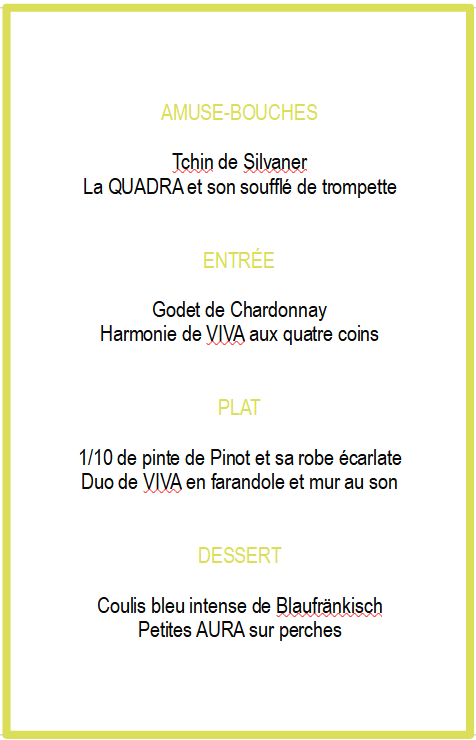 AMUSE-BOUCHES

Tchin de Silvaner
La QUADRA et son soufflé de trompette

ENTRÉE

Godet de Chardonnay
Harmonie de VIVA aux quatre coins

PLAT

1/10 de pinte de Pinot et sa robe écarlate
Duo de VIVA en farandole et mur au son

DESSERT

Coulis bleu intense de Blaufränkisch
Petites AURA sur perches